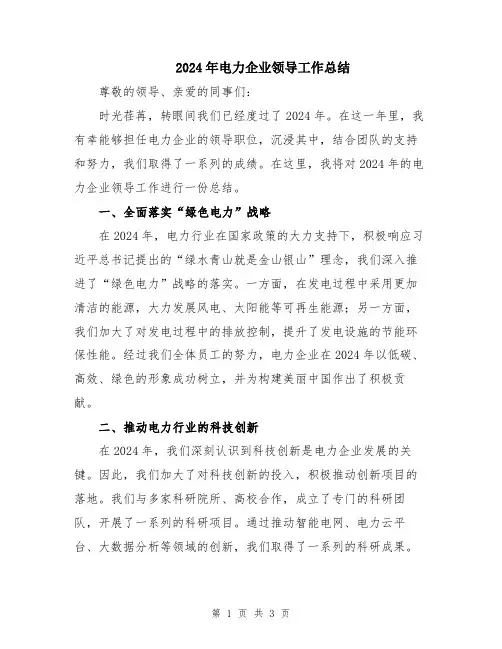 2024年电力企业领导工作总结

尊敬的领导、亲爱的同事们：

时光荏苒，转眼间我们已经度过了2024年。在这一年里，我有幸能够担任电力企业的领导职位，沉浸其中，结合团队的支持和努力，我们取得了一系列的成绩。在这里，我将对2024年的电力企业领导工作进行一份总结。

一、全面落实“绿色电力”战略

在2024年，电力行业在国家政策的大力支持下，积极响应习近平总书记提出的“绿水青山就是金山银山”理念，我们深入推进了“绿色电力”战略的落实。一方面，在发电过程中采用更加清洁的能源，大力发展风电、太阳能等可再生能源；另一方面，我们加大了对发电过程中的排放控制，提升了发电设施的节能环保性能。经过我们全体员工的努力，电力企业在2024年以低碳、高效、绿色的形象成功树立，并为构建美丽中国作出了积极贡献。

二、推动电力行业的科技创新

在2024年，我们深刻认识到科技创新是电力企业发展的关键。因此，我们加大了对科技创新的投入，积极推动创新项目的落地。我们与多家科研院所、高校合作，成立了专门的科研团队，开展了一系列的科研项目。通过推动智能电网、电力云平台、大数据分析等领域的创新，我们取得了一系列的科研成果。

第 1 页 共 3 页